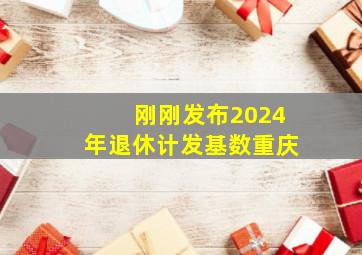 刚刚发布2024年退休计发基数重庆